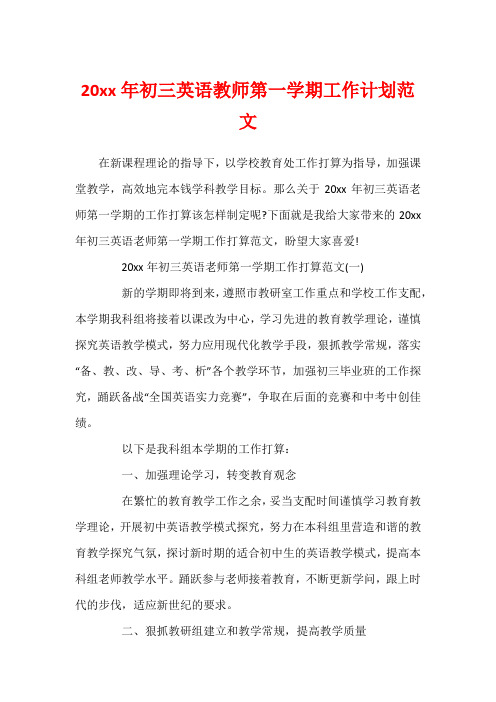 20xx 年初三英语教师第一学期工作计划范文

在新课程理论的指导下，以学校教育处工作打算为指导，加强课堂教学，高效地完本钱学科教学目标。那么关于 20xx 年初三英语老师第一学期的工作打算该怎样制定呢?下面就是我给大家带来的 20xx 年初三英语老师第一学期工作打算范文，盼望大家喜爱!

20xx 年初三英语老师第一学期工作打算范文(一)

新的学期即将到来，遵照市教研室工作重点和学校工作支配，本学期我科组将接着以课改为中心，学习先进的教育教学理论，谨慎探究英语教学模式，努力应用现代化教学手段，狠抓教学常规，落实“备、教、改、导、考、析”各个教学环节，加强初三毕业班的工作探究，踊跃备战“全国英语实力竞赛”，争取在后面的竞赛和中考中创佳绩。

以下是我科组本学期的工作打算：

一、加强理论学习，转变教育观念

在繁忙的教育教学工作之余，妥当支配时间谨慎学习教育教学理论，开展初中英语教学模式探究，努力在本科组里营造和谐的教育教学探究气氛，探讨新时期的适合初中生的英语教学模式，提高本科组老师教学水平。踊跃参与老师接着教育，不断更新学问，跟上时代的步伐，适应新世纪的要求。

二、狠抓教研组建立和教学常规，提高教学质量